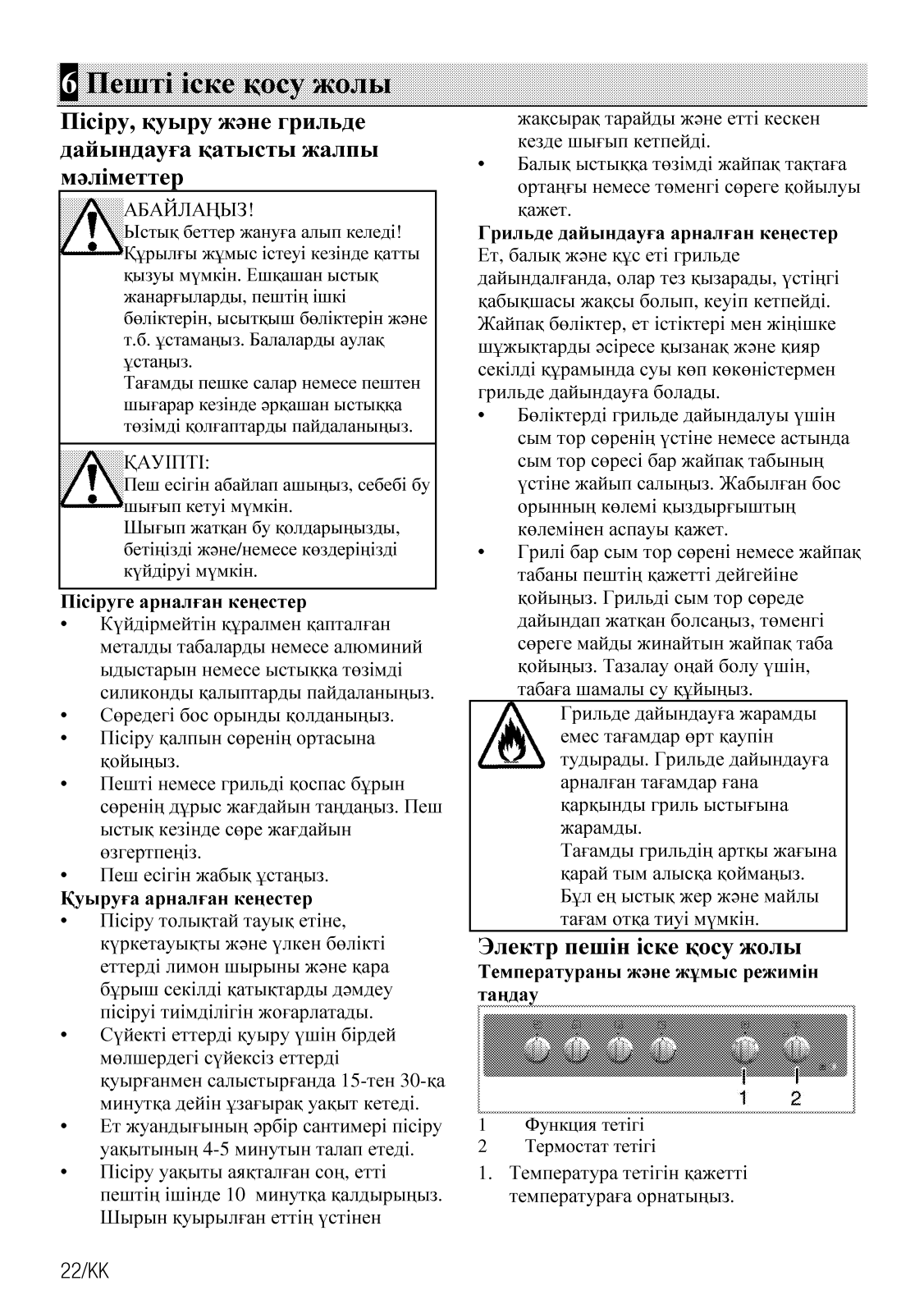 6 Пешті іске қосу жолы

Пісіру, қуыру және грильде дайындауға қатысты жалпы мәліметтер

АБАЙЛАҢЫЗ!
Ыстық беттер жануға алып келеді! Құрылғы жұмыс істеуі кезінде қатты қызуы мүмкін. Ешқашан ыстық жанарғыларды, пештің ішкі бөліктерін, ысытқыш бөліктерін және т.б. ұстамаңыз. Балаларды аулақ ұстаңыз.
Тағамды пешке салар немесе пештен шығарар кезінде әрқашан ыстыққа төзімді қолғаптарды пайдаланыңыз.

ҚАУІПТІ:
Пеш есігін абайлап ашыңыз, себебі бу шығып кетуі мүмкін.
Шығып жатқан бу қолдарыңызды, бетіңізді және/немесе көздеріңізді күйдіруі мүмкін.

Пісіруге арналған кеңестер
• Күйдірмейтін құралмен қапталған металды табаларды немесе алюминий ыдыстарын немесе ыстыққа төзімді силиконды қалыптарды пайдаланыңыз.
• Сөредегі бос орынды қолданыңыз.
• Пісіру қалпын сөренің ортасына қойыңыз.
• Пешті немесе грильді қоспас бұрын сөренің дұрыс жағдайын таңдаңыз. Пеш ыстық кезінде сөре жағдайын өзгертпеңіз.
• Пеш есігін жабық ұстаңыз.

Қуыруға арналған кеңестер
• Пісіру толықтай тауық етіне, күркетауықты және үлкен бөлікті еттерді лимон шырыны және қара бұрыш секілді қатықтарды дәмдеу пісіруі тиімділігін жоғарлатады.
• Сүйекті еттерді қуыру үшін бірдей мөлшердегі сүйексіз еттерді қуырғанмен салыстырғанда 15-тен 30-қа минутқа дейін ұзағырақ уақыт кетеді.
• Ет жуандығының әрбір сантимері пісіру уақытының 4-5 минутын талап етеді.
• Пісіру уақыты аяқталған соң, етті пештің ішінде 10 минутқа қалдырыңыз. Шырын қуырылған еттің үстінен жақсырақ тарайды және етті кескен кезде шығып кетпейді.
• Балық ыстыққа төзімді жайпақ тақтаға ортаңғы немесе төменгі сөреге қойылуы қажет.

Грильде дайындауға арналған кеңестер
Ет, балық және құс еті грильде дайындалғанда, олар тез қызарады, үстіңгі қабықшасы жақсы болып, кеуіп кетпейді. Жайпақ бөліктер, ет істіктері мен жіңішке шұжықтарды әсіресе қызанақ және қияр секілді құрамында суы көп көкөністермен грильде дайындауға болады.
• Бөліктерді грильде дайындалуы үшін сым тор сөренің үстіне немесе астында сым тор сөресі бар жайпақ табының үстіне жайып салыңыз. Жабылған бос орынның көлемі қыздырғыштың көлемінен аспауы қажет.
• Грилі бар сым тор сөрені немесе жайпақ табаны пештің қажетті дейгейіне қойыңыз. Грильді сым тор сөреде дайындап жатқан болсаңыз, төменгі сөреге майды жинайтын жайпақ таба қойыңыз. Тазалау оңай болу үшін, табаға шамалы су құйыңыз.

Грильде дайындауға жарамды емес тағамдар өрт қаупін тудырады. Грильде дайындауға арналған тағамдар ғана қарқынды гриль ыстығына жарамды.
Тағамды грильдің артқы жағына қарай тым алысқа қоймаңыз. Бұл ең ыстық жер және майлы тағам отқа тиуі мүмкін.

Электр пешін іске қосу жолы
Температураны және жұмыс режимін таңдау

1 2

1 Функция тетігі
2 Термостат тетігі

1. Температура тетігін қажетті температураға орнатыңыз.

22/KK